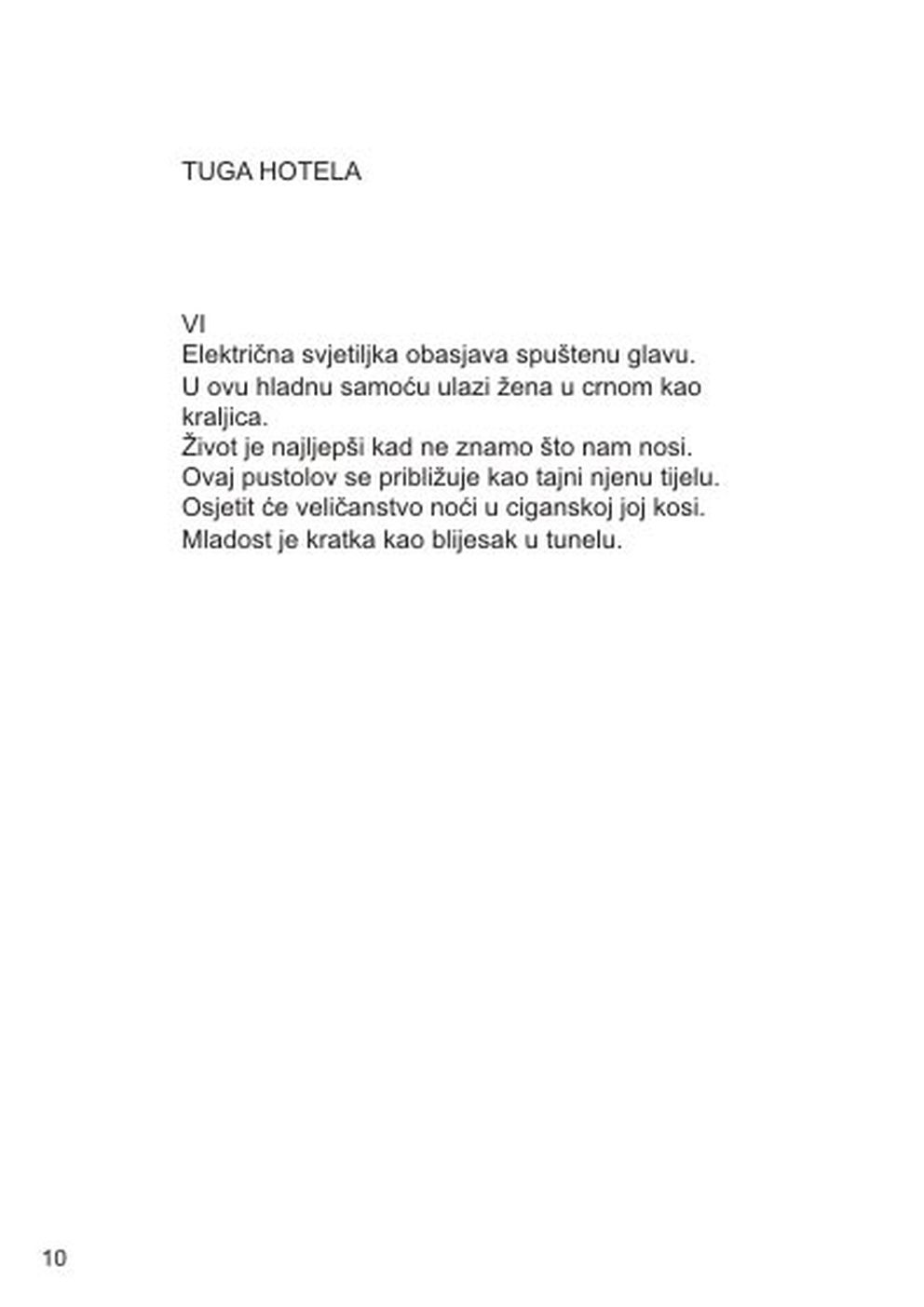 TUGA HOTELA

VI
Električna svjetiljka obasjava spuštenu glavu.
U ovu hladnu samoću ulazi žena u crnom kao kraljica.
Život je najljepši kad ne znamo što nam nosi.
Ovaj pustolov se približuje kao tajni njenu tijelu.
Osjetit će veličanstvo noći u ciganskoj joj kosi.
Mladost je kratka kao blijesak u tunelu.

10